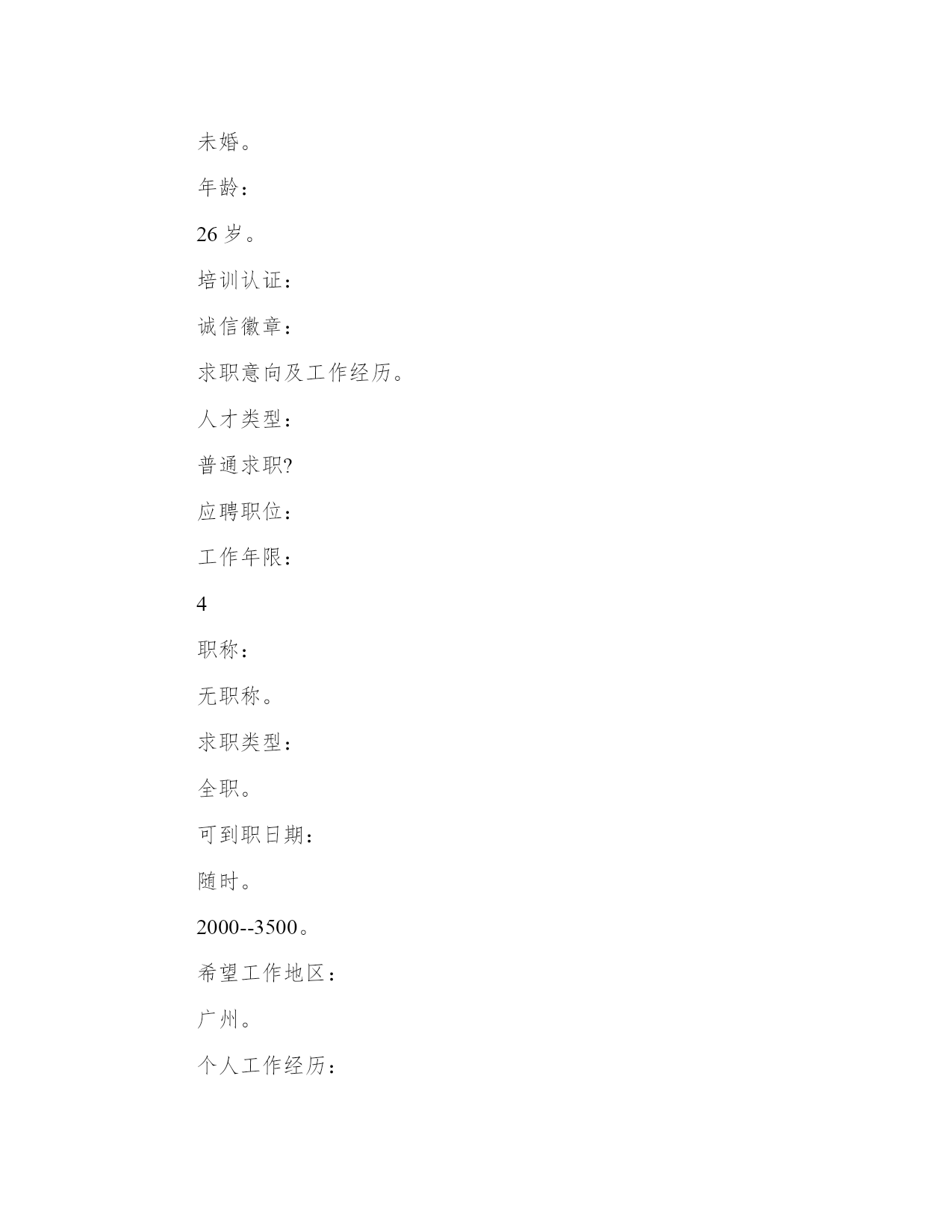 未婚。

年龄：

26 岁。

培训认证：

诚信徽章：

求职意向及工作经历。

人才类型：

普通求职?

应聘职位：

工作年限：

4

职称：

无职称。

求职类型：

全职。

可到职日期：

随时。

2000--3500。

希望工作地区：

广州。

个人工作经历：